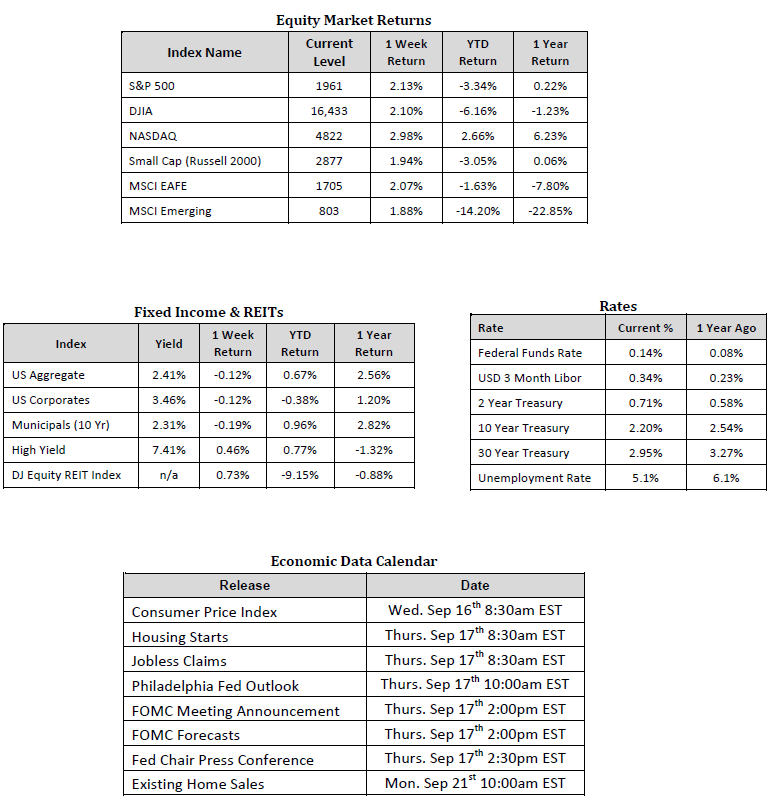 Equity Market Returns

| Index Name | Current Level | 1 Week Return | YTD Return | 1 Year Return |
|---|---|---|---|---|
| S&P 500 | 1961 | 2.13% | -3.34% | 0.22% |
| DJIA | 16,433 | 2.10% | -6.16% | -1.23% |
| NASDAQ | 4822 | 2.98% | 2.66% | 6.23% |
| Small Cap (Russell 2000) | 2877 | 1.94% | -3.05% | 0.06% |
| MSCI EAFE | 1705 | 2.07% | -1.63% | -7.80% |
| MSCI Emerging | 803 | 1.88% | -14.20% | -22.85% |

Fixed Income & REITs

| Index | Yield | 1 Week Return | YTD Return | 1 Year Return |
|---|---|---|---|---|
| US Aggregate | 2.41% | -0.12% | 0.67% | 2.56% |
| US Corporates | 3.46% | -0.12% | -0.38% | 1.20% |
| Municipals (10 Yr) | 2.31% | -0.19% | 0.96% | 2.82% |
| High Yield | 7.41% | 0.46% | 0.77% | -1.32% |
| DJ Equity REIT Index | n/a | 0.73% | -9.15% | -0.88% |

Rates

| Rate | Current % | 1 Year Ago |
|---|---|---|
| Federal Funds Rate | 0.14% | 0.08% |
| USD 3 Month Libor | 0.34% | 0.23% |
| 2 Year Treasury | 0.71% | 0.58% |
| 10 Year Treasury | 2.20% | 2.54% |
| 30 Year Treasury | 2.95% | 3.27% |
| Unemployment Rate | 5.1% | 6.1% |

Economic Data Calendar

| Release | Date |
|---|---|
| Consumer Price Index | Wed. Sep 16$^{th}$ 8:30am EST |
| Housing Starts | Thurs. Sep 17$^{th}$ 8:30am EST |
| Jobless Claims | Thurs. Sep 17$^{th}$ 8:30am EST |
| Philadelphia Fed Outlook | Thurs. Sep 17$^{th}$ 10:00am EST |
| FOMC Meeting Announcement | Thurs. Sep 17$^{th}$ 2:00pm EST |
| FOMC Forecasts | Thurs. Sep 17$^{th}$ 2:00pm EST |
| Fed Chair Press Conference | Thurs. Sep 17$^{th}$ 2:30pm EST |
| Existing Home Sales | Mon. Sep 21$^{st}$ 10:00am EST |